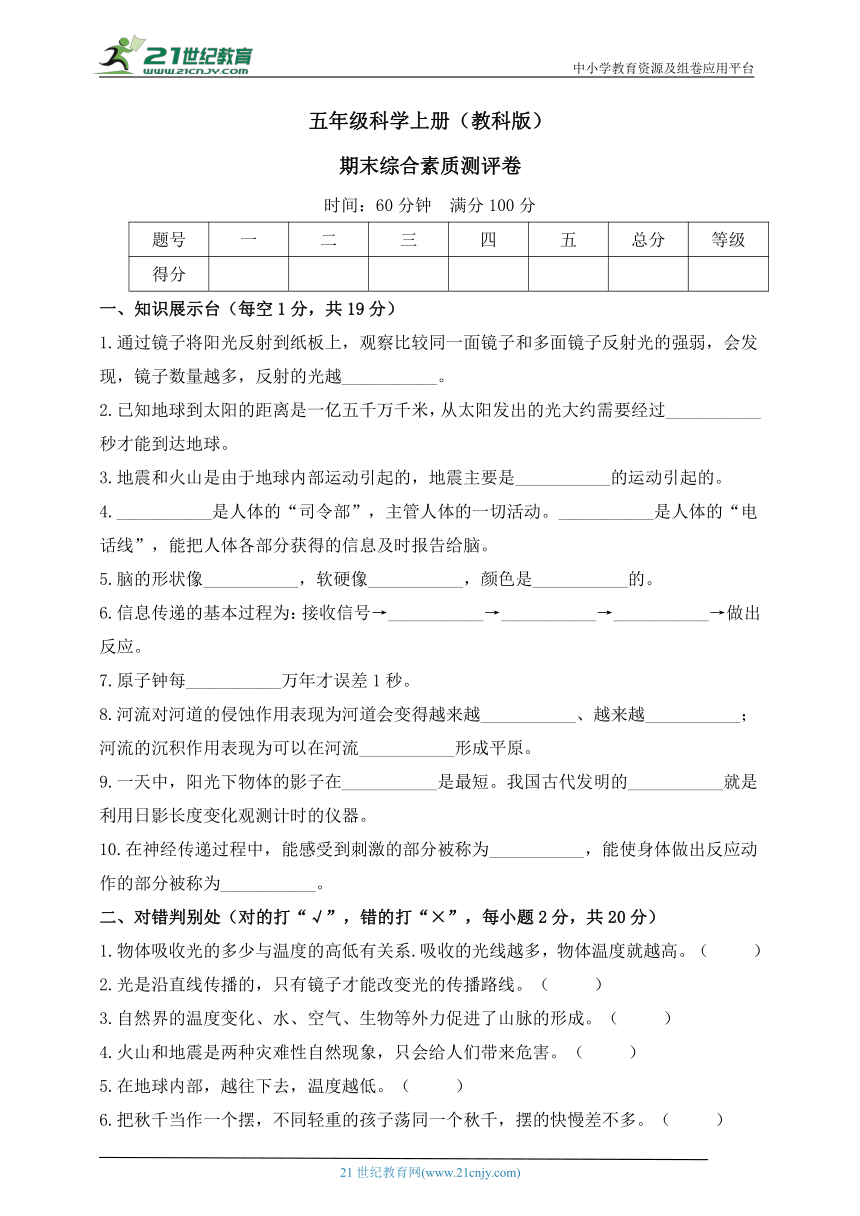 21世纪教育 www.21cnjy.com

中小学教育资源及组卷应用平台

五年级科学上册（教科版）

期末综合素质测评卷

时间：60 分钟　满分 100 分

| 题号 | 一 | 二 | 三 | 四 | 五 | 总分 | 等级 |
|---|---|---|---|---|---|---|---|
| 得分 | | | | | | | |

一、知识展示台（每空 1 分，共 19 分）

1.通过镜子将阳光反射到纸板上，观察比较同一面镜子和多面镜子反射光的强弱，会发现，镜子数量越多，反射的光越___________。

2.已知地球到太阳的距离是一亿五千万千米，从太阳发出的光大约需要经过___________秒才能到达地球。

3.地震和火山是由于地球内部运动引起的，地震主要是___________的运动引起的。

4.___________是人体的“司令部”，主管人体的一切活动。___________是人体的“电话线”，能把人体各部分获得的信息及时报告给脑。

5.脑的形状像___________，软硬像___________，颜色是___________的。

6.信息传递的基本过程为：接收信号→___________→___________→___________→做出反应。

7.原子钟每___________万年才误差 1 秒。

8.河流对河道的侵蚀作用表现为河道会变得越来越___________、越来越___________；河流的沉积作用表现为可以在河流___________形成平原。

9.一天中，阳光下物体的影子在___________是最短。我国古代发明的___________就是利用日影长度变化观测计时的仪器。

10.在神经传递过程中，能感受到刺激的部分被称为___________，能使身体做出反应动作的部分被称为___________。

二、对错判别处（对的打“√”，错的打“×”，每小题 2 分，共 20 分）

1.物体吸收光的多少与温度的高低有关系.吸收的光线越多，物体温度就越高。（　　）

2.光是沿直线传播的，只有镜子才能改变光的传播路线。（　　）

3.自然界的温度变化、水、空气、生物等外力促进了山脉的形成。（　　）

4.火山和地震是两种灾难性自然现象，只会给人们带来危害。（　　）

5.在地球内部，越往下去，温度越低。（　　）

6.把秋千当作一个摆，不同轻重的孩子荡同一个秋千，摆的快慢差不多。（　　）

21 世纪教育网(www.21cnjy.com)